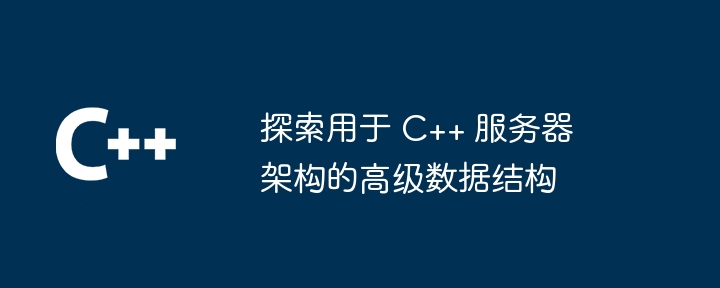 C++

探索用于 C++ 服务器架构的高级数据结构